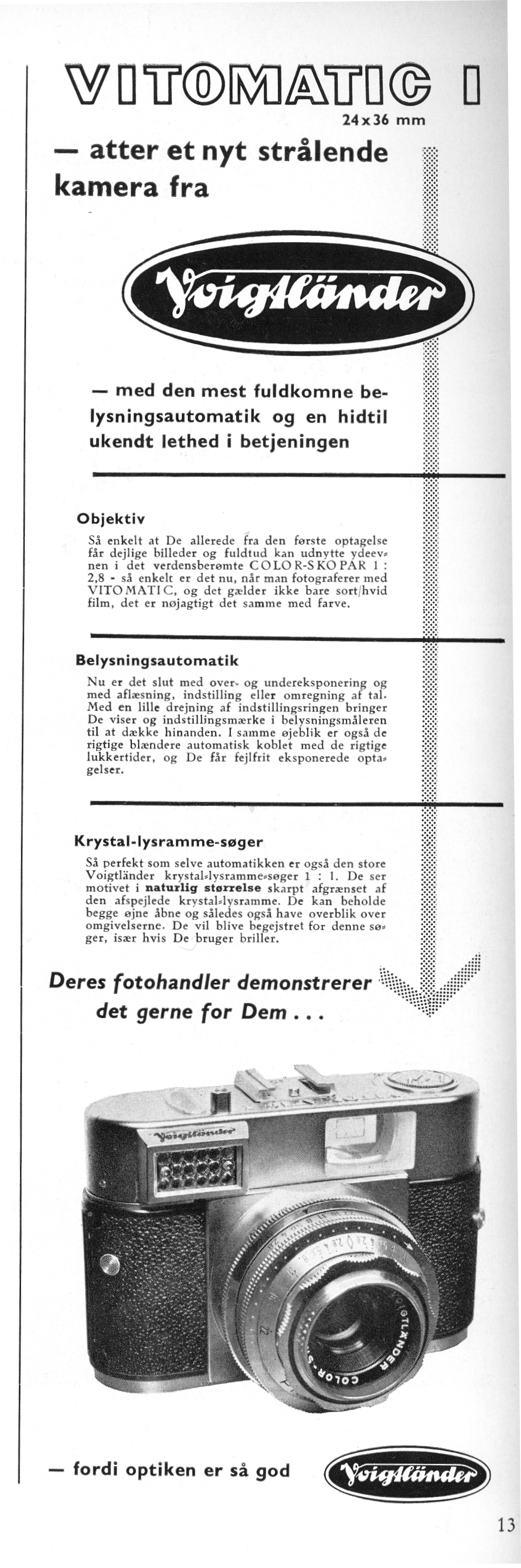 VITOMATIC I
24x36 mm

— atter et nyt strålende kamera fra

Voigtländer

— med den mest fuldkomne belysningsautomatik og en hidtil ukendt lethed i betjeningen

Objektiv
Så enkelt at De allerede fra den første optagelse får dejlige billeder og fuldtud kan udnytte ydeevnen i det verdensberømte COLOR-SKOPAR 1 : 2,8 - så enkelt er det nu, når man fotograferer med VITOMATIC, og det gælder ikke bare sort/hvid film, det er nøjagtigt det samme med farve.

Belysningsautomatik
Nu er det slut med over- og undereksponering og med aflæsning, indstilling eller omregning af tal. Med en lille drejning af indstillingsringen bringer De viser og indstillingsmærke i belysningsmåleren til at dække hinanden. I samme øjeblik er også de rigtige blændere automatisk koblet med de rigtige lukkertider, og De får fejlfrit eksponerede optagelser.

Krystal-lysramme-søger
Så perfekt som selve automatikken er også den store Voigtländer krystal-lysramme-søger 1 : 1. De ser motivet i naturlig størrelse skarpt afgrænset af den afspejlede krystal-lysramme. De kan beholde begge øjne åbne og således også have overblik over omgivelserne. De vil blive begejstret for denne søger, især hvis De bruger briller.

Deres fotohandler demonstrerer det gerne for Dem . . .

Voigtländer
VOIGTLÄNDER COLOR-S

— fordi optiken er så god

Voigtländer

13